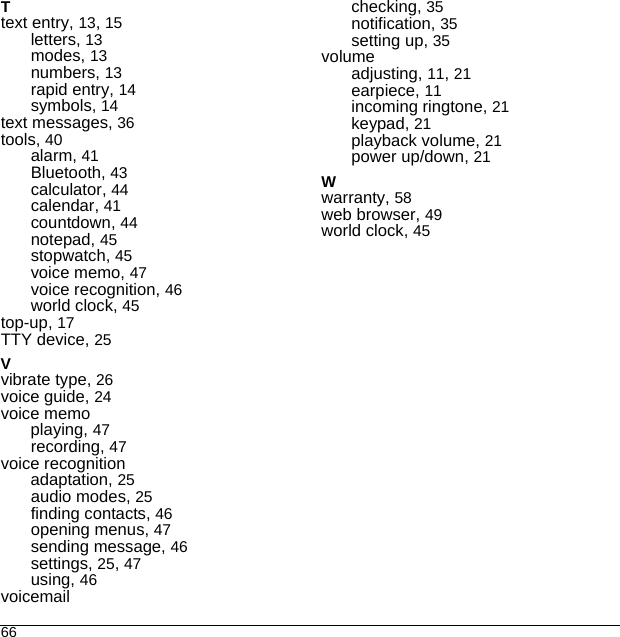 T
text entry, 13, 15
letters, 13
modes, 13
numbers, 13
rapid entry, 14
symbols, 14
text messages, 36
tools, 40
alarm, 41
Bluetooth, 43
calculator, 44
calendar, 41
countdown, 44
notepad, 45
stopwatch, 45
voice memo, 47
voice recognition, 46
world clock, 45
top-up, 17
TTY device, 25

V
vibrate type, 26
voice guide, 24
voice memo
playing, 47
recording, 47
voice recognition
adaptation, 25
audio modes, 25
finding contacts, 46
opening menus, 47
sending message, 46
settings, 25, 47
using, 46
voicemail
checking, 35
notification, 35
setting up, 35
volume
adjusting, 11, 21
earpiece, 11
incoming ringtone, 21
keypad, 21
playback volume, 21
power up/down, 21

W
warranty, 58
web browser, 49
world clock, 45

66